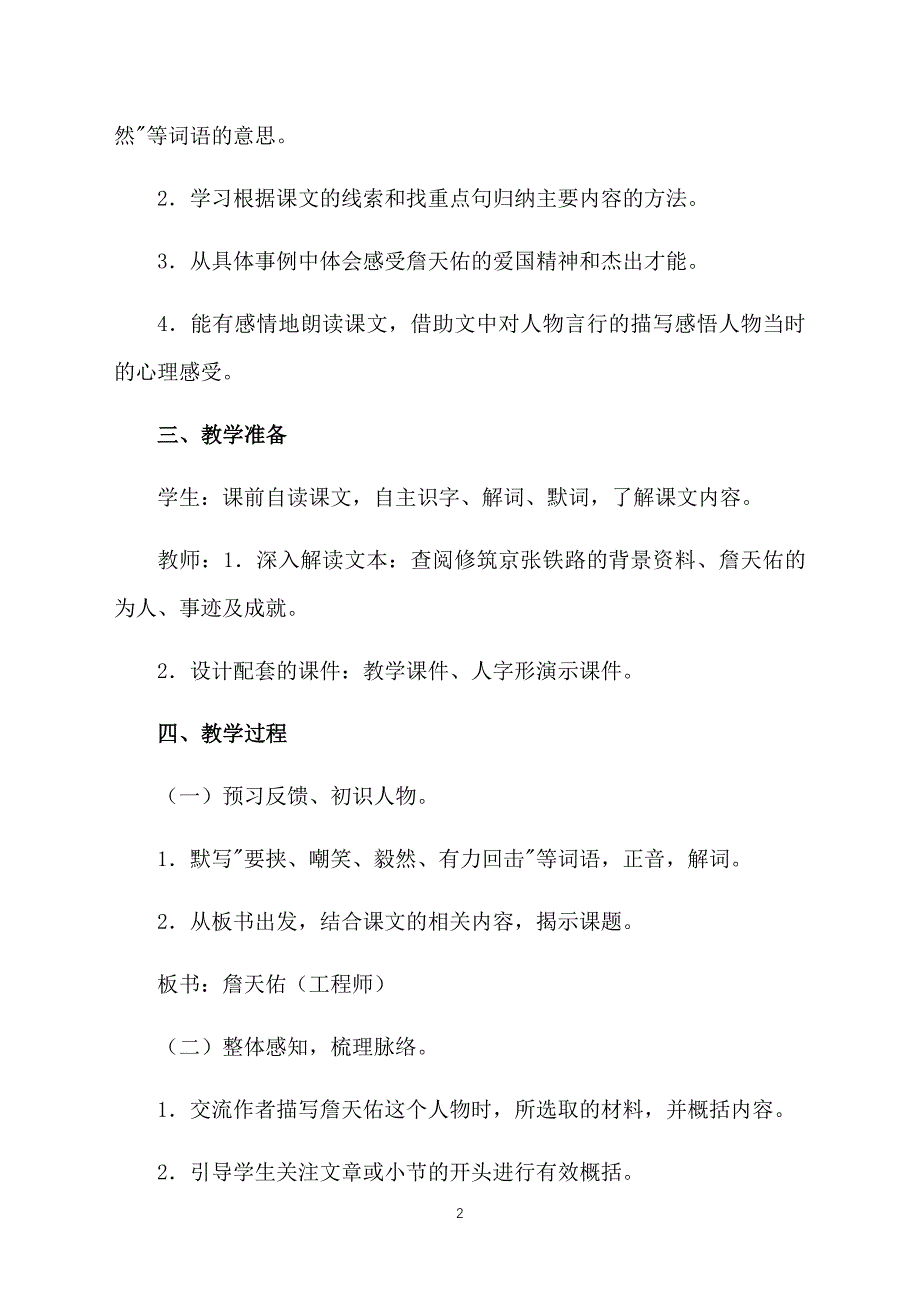 然"等词语的意思。

2．学习根据课文的线索和找重点句归纳主要内容的方法。

3．从具体事例中体会感受詹天佑的爱国精神和杰出才能。

4．能有感情地朗读课文，借助文中对人物言行的描写感悟人物当时的心理感受。

三、教学准备

学生：课前自读课文，自主识字、解词、默词，了解课文内容。

教师：1．深入解读文本：查阅修筑京张铁路的背景资料、詹天佑的为人、事迹及成就。

2．设计配套的课件：教学课件、人字形演示课件。

四、教学过程

（一）预习反馈、初识人物。

1．默写"要挟、嘲笑、毅然、有力回击"等词语，正音，解词。

2．从板书出发，结合课文的相关内容，揭示课题。

板书：詹天佑（工程师）

（二）整体感知，梳理脉络。

1．交流作者描写詹天佑这个人物时，所选取的材料，并概括内容。

2．引导学生关注文章或小节的开头进行有效概括。

2